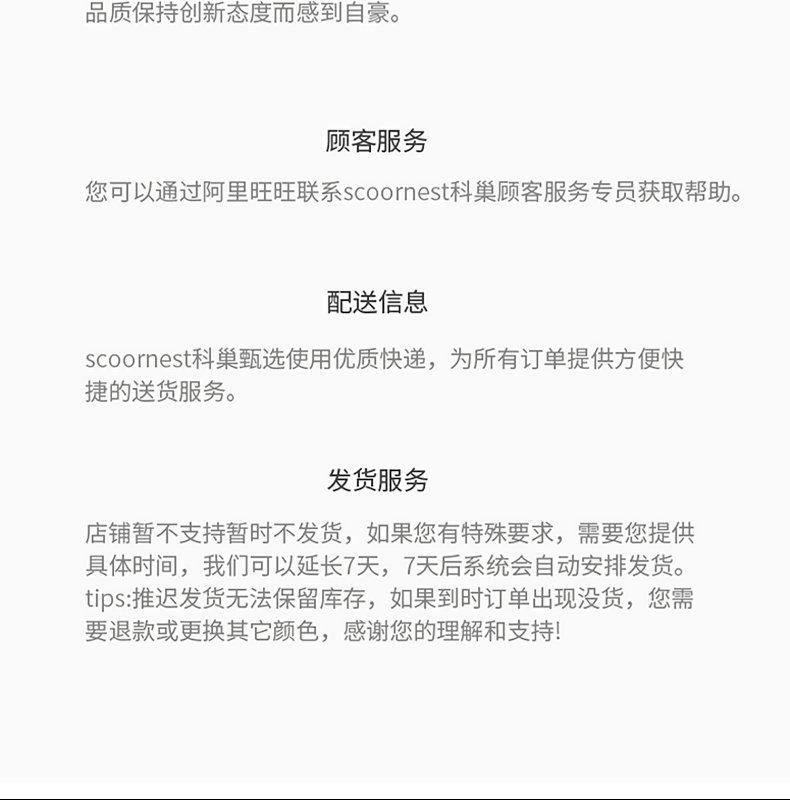 品质保持创新态度而感到自豪。

顾客服务

您可以通过阿里旺旺联系scoornest科巢顾客服务专员获取帮助。

配送信息

scoornest科巢甄选使用优质快递，为所有订单提供方便快捷的送货服务。

发货服务

店铺暂不支持暂时不发货，如果您有特殊要求，需要您提供具体时间，我们可以延长7天，7天后系统会自动安排发货。tips:推迟发货无法保留库存，如果到时订单出现没货，您需要退款或更换其它颜色，感谢您的理解和支持!